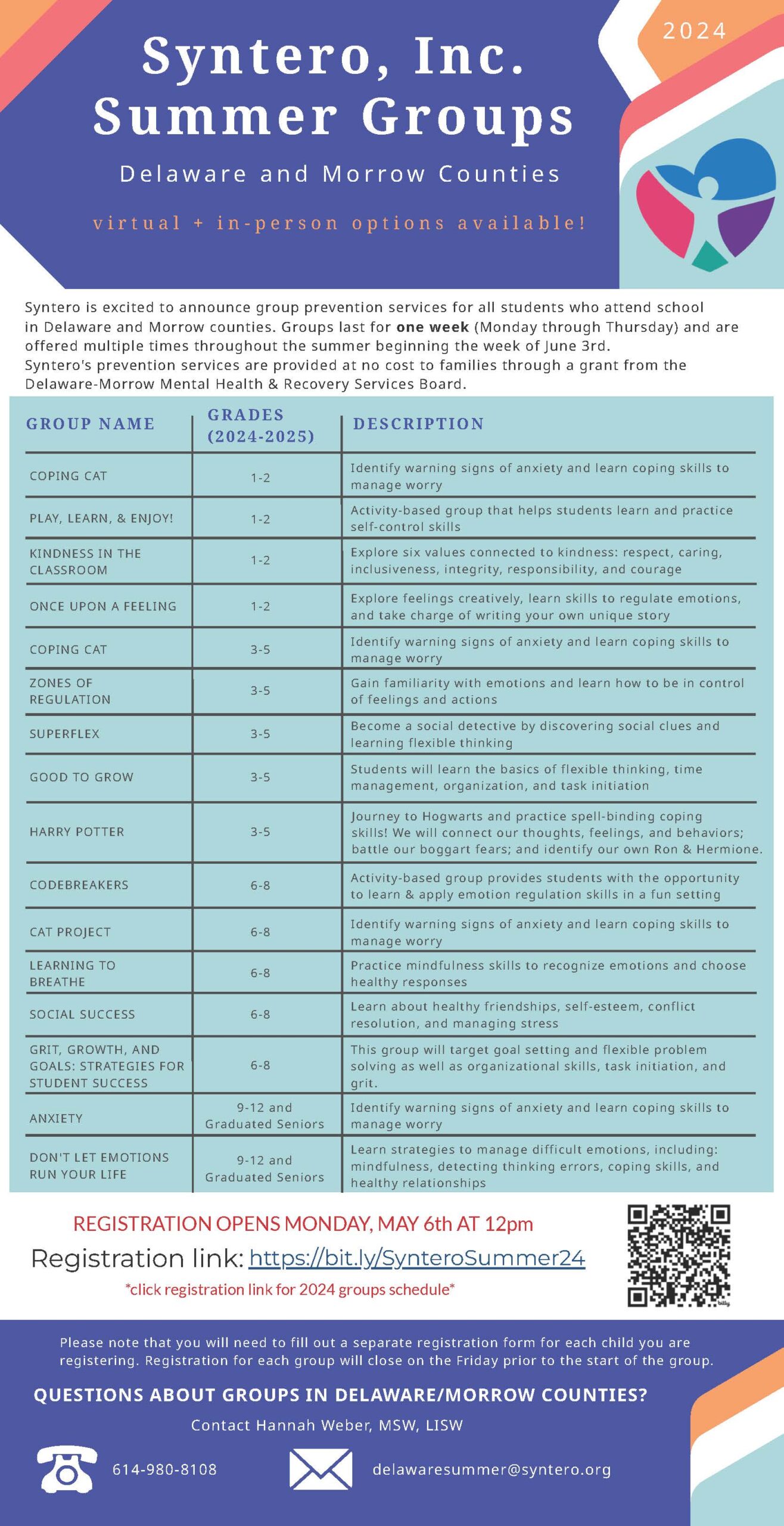 2024

Syntero, Inc. Summer Groups

Delaware and Morrow Counties

virtual + in-person options available!

Syntero is excited to announce group prevention services for all students who attend school in Delaware and Morrow counties. Groups last for one week (Monday through Thursday) and are offered multiple times throughout the summer beginning the week of June 3rd.
Syntero's prevention services are provided at no cost to families through a grant from the Delaware-Morrow Mental Health & Recovery Services Board.

| GROUP NAME | GRADES (2024-2025) | DESCRIPTION |
|---|---|---|
| COPING CAT | 1-2 | Identify warning signs of anxiety and learn coping skills to manage worry |
| PLAY, LEARN, & ENJOY! | 1-2 | Activity-based group that helps students learn and practice self-control skills |
| KINDNESS IN THE CLASSROOM | 1-2 | Explore six values connected to kindness: respect, caring, inclusiveness, integrity, responsibility, and courage |
| ONCE UPON A FEELING | 1-2 | Explore feelings creatively, learn skills to regulate emotions, and take charge of writing your own unique story |
| COPING CAT | 3-5 | Identify warning signs of anxiety and learn coping skills to manage worry |
| ZONES OF REGULATION | 3-5 | Gain familiarity with emotions and learn how to be in control of feelings and actions |
| SUPERFLEX | 3-5 | Become a social detective by discovering social clues and learning flexible thinking |
| GOOD TO GROW | 3-5 | Students will learn the basics of flexible thinking, time management, organization, and task initiation |
| HARRY POTTER | 3-5 | Journey to Hogwarts and practice spell-binding coping skills! We will connect our thoughts, feelings, and behaviors; battle our boggart fears; and identify our own Ron & Hermione. |
| CODEBREAKERS | 6-8 | Activity-based group provides students with the opportunity to learn & apply emotion regulation skills in a fun setting |
| CAT PROJECT | 6-8 | Identify warning signs of anxiety and learn coping skills to manage worry |
| LEARNING TO BREATHE | 6-8 | Practice mindfulness skills to recognize emotions and choose healthy responses |
| SOCIAL SUCCESS | 6-8 | Learn about healthy friendships, self-esteem, conflict resolution, and managing stress |
| GRIT, GROWTH, AND GOALS: STRATEGIES FOR STUDENT SUCCESS | 6-8 | This group will target goal setting and flexible problem solving as well as organizational skills, task initiation, and grit. |
| ANXIETY | 9-12 and Graduated Seniors | Identify warning signs of anxiety and learn coping skills to manage worry |
| DON'T LET EMOTIONS RUN YOUR LIFE | 9-12 and Graduated Seniors | Learn strategies to manage difficult emotions, including: mindfulness, detecting thinking errors, coping skills, and healthy relationships |

REGISTRATION OPENS MONDAY, MAY 6th AT 12pm
Registration link: https://bit.ly/SynteroSummer24
*click registration link for 2024 groups schedule*

Please note that you will need to fill out a separate registration form for each child you are registering. Registration for each group will close on the Friday prior to the start of the group.

QUESTIONS ABOUT GROUPS IN DELAWARE/MORROW COUNTIES?
Contact Hannah Weber, MSW, LISW
614-980-8108
delawaresummer@syntero.org